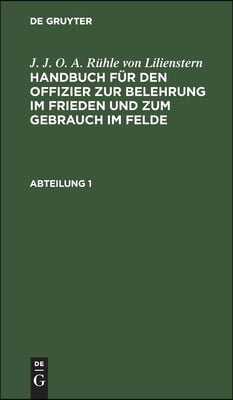 DE GRUYTER

J. J. O. A. Rühle von Lilienstern
HANDBUCH FÜR DEN OFFIZIER ZUR BELEHRUNG IM FRIEDEN UND ZUM GEBRAUCH IM FELDE

ABTEILUNG 1

DE
G